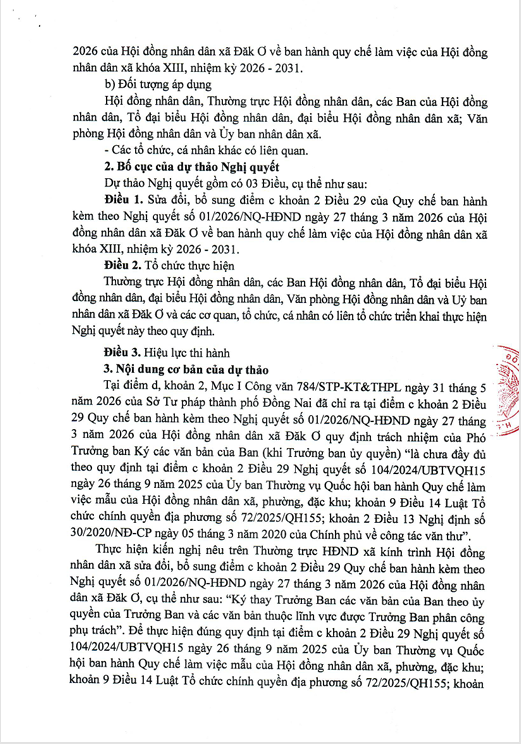 2026 của Hội đồng nhân dân xã Đăk Ơ về ban hành quy chế làm việc của Hội đồng nhân dân xã khóa XIII, nhiệm kỳ 2026 - 2031.

b) Đối tượng áp dụng

Hội đồng nhân dân, Thường trực Hội đồng nhân dân, các Ban của Hội đồng nhân dân, Tổ đại biểu Hội đồng nhân dân, đại biểu Hội đồng nhân dân xã; Văn phòng Hội đồng nhân dân và Ủy ban nhân dân xã.

- Các tổ chức, cá nhân khác có liên quan.

2. Bố cục của dự thảo Nghị quyết

Dự thảo Nghị quyết gồm có 03 Điều, cụ thể như sau:

Điều 1. Sửa đổi, bổ sung điểm c khoản 2 Điều 29 của Quy chế ban hành kèm theo Nghị quyết số 01/2026/NQ-HĐND ngày 27 tháng 3 năm 2026 của Hội đồng nhân dân xã Đăk Ơ về ban hành quy chế làm việc của Hội đồng nhân dân xã khóa XIII, nhiệm kỳ 2026 - 2031.

Điều 2. Tổ chức thực hiện

Thường trực Hội đồng nhân dân, các Ban Hội đồng nhân dân, Tổ đại biểu Hội đồng nhân dân, đại biểu Hội đồng nhân dân, Văn phòng Hội đồng nhân dân và Uỷ ban nhân dân xã Đăk Ơ và các cơ quan, tổ chức, cá nhân có liên tổ chức triển khai thực hiện Nghị quyết này theo quy định.

Điều 3. Hiệu lực thi hành

3. Nội dung cơ bản của dự thảo

Tại điểm d, khoản 2, Mục I Công văn 784/STP-KT&THPL ngày 31 tháng 5 năm 2026 của Sở Tư pháp thành phố Đồng Nai đã chỉ ra tại điểm c khoản 2 Điều 29 Quy chế ban hành kèm theo Nghị quyết số 01/2026/NQ-HĐND ngày 27 tháng 3 năm 2026 của Hội đồng nhân dân xã Đăk Ơ quy định trách nhiệm của Phó Trưởng ban Ký các văn bản của Ban (khi Trưởng ban ủy quyền) "là chưa đầy đủ theo quy định tại điểm c khoản 2 Điều 29 Nghị quyết số 104/2024/UBTVQH15 ngày 26 tháng 9 năm 2025 của Ủy ban Thường vụ Quốc hội ban hành Quy chế làm việc mẫu của Hội đồng nhân dân xã, phường, đặc khu; khoản 9 Điều 14 Luật Tổ chức chính quyền địa phương số 72/2025/QH155; khoản 2 Điều 13 Nghị định số 30/2020/NĐ-CP ngày 05 tháng 3 năm 2020 của Chính phủ về công tác văn thư".

Thực hiện kiến nghị nêu trên Thường trực HĐND xã kính trình Hội đồng nhân dân xã sửa đổi, bổ sung điểm c khoản 2 Điều 29 Quy chế ban hành kèm theo Nghị quyết số 01/2026/NQ-HĐND ngày 27 tháng 3 năm 2026 của Hội đồng nhân dân xã Đăk Ơ, cụ thể như sau: "Ký thay Trưởng Ban các văn bản của Ban theo ủy quyền của Trưởng Ban và các văn bản thuộc lĩnh vực được Trưởng Ban phân công phụ trách". Để thực hiện đúng quy định tại điểm c khoản 2 Điều 29 Nghị quyết số 104/2024/UBTVQH15 ngày 26 tháng 9 năm 2025 của Ủy ban Thường vụ Quốc hội ban hành Quy chế làm việc mẫu của Hội đồng nhân dân xã, phường, đặc khu; khoản 9 Điều 14 Luật Tổ chức chính quyền địa phương số 72/2025/QH155; khoản